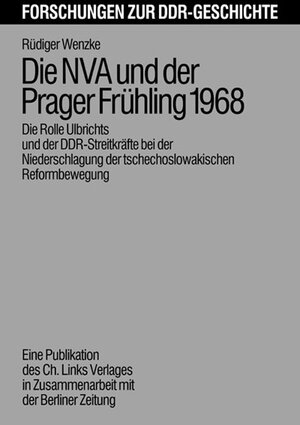 FORSCHUNGEN ZUR DDR-GESCHICHTE

Rüdiger Wenzke

Die NVA und der Prager Frühling 1968

Die Rolle Ulbrichts und der DDR-Streitkräfte bei der Niederschlagung der tschechoslowakischen Reformbewegung

Eine Publikation des Ch. Links Verlages in Zusammenarbeit mit der Berliner Zeitung